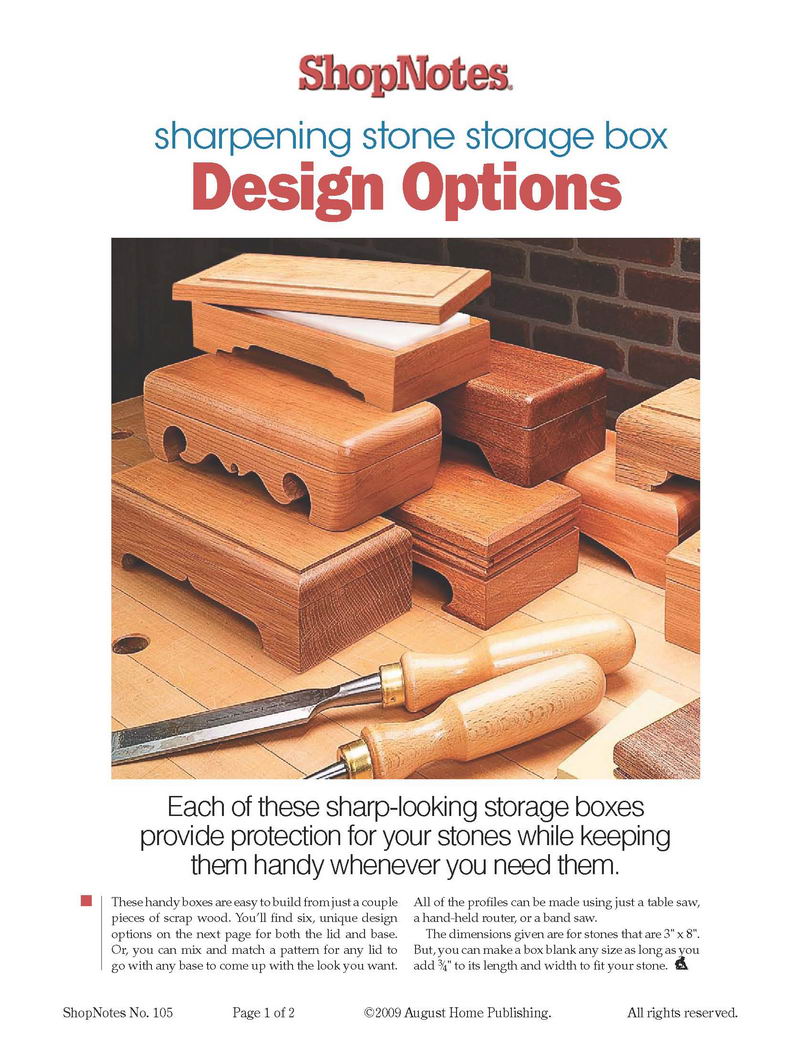 ShopNotes

sharpening stone storage box

Design Options

Each of these sharp-looking storage boxes provide protection for your stones while keeping them handy whenever you need them.

These handy boxes are easy to build from just a couple pieces of scrap wood. You'll find six, unique design options on the next page for both the lid and base. Or, you can mix and match a pattern for any lid to go with any base to come up with the look you want.

All of the profiles can be made using just a table saw, a hand-held router, or a band saw.

The dimensions given are for stones that are 3" x 8". But, you can make a box blank any size as long as you add $\frac{3}{4}$" to its length and width to fit your stone.

ShopNotes No. 105 Page 1 of 2 ©2009 August Home Publishing. All rights reserved.